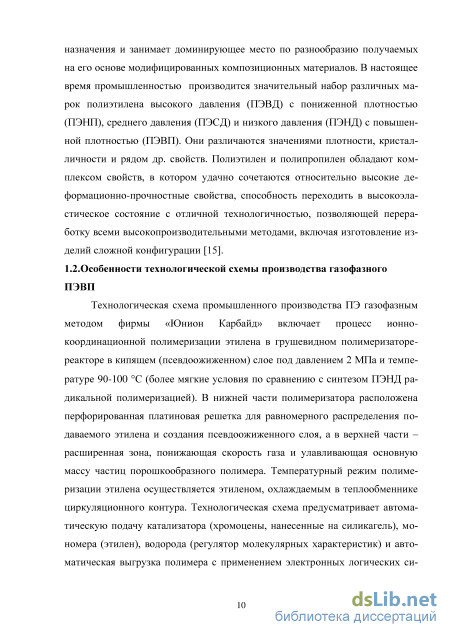 назначения и занимает доминирующее место по разнообразию получаемых на его основе модифицированных композиционных материалов. В настоящее время промышленностью производится значительный набор различных марок полиэтилена высокого давления (ПЭВД) с пониженной плотностью (ПЭНП), среднего давления (ПЭСД) и низкого давления (ПЭНД) с повышенной плотностью (ПЭВП). Они различаются значениями плотности, кристалличности и рядом др. свойств. Полиэтилен и полипропилен обладают комплексом свойств, в котором удачно сочетаются относительно высокие деформационно-прочностные свойства, способность переходить в высокоэластическое состояние с отличной технологичностью, позволяющей переработку всеми высокопроизводительными методами, включая изготовление изделий сложной конфигурации [15].

1.2.Особенности технологической схемы производства газофазного ПЭВП

Технологическая схема промышленного производства ПЭ газофазным методом фирмы «Юнион Карбайд» включает процесс ионно-координационной полимеризации этилена в грушевидном полимеризаторе-реакторе в кипящем (псевдоожиженном) слое под давлением 2 МПа и температуре 90-100 °С (более мягкие условия по сравнению с синтезом ПЭНД радикальной полимеризацией). В нижней части полимеризатора расположена перфорированная платиновая решетка для равномерного распределения подаваемого этилена и создания псевдоожиженного слоя, а в верхней части – расширенная зона, понижающая скорость газа и улавливающая основную массу частиц порошкообразного полимера. Температурный режим полимеризации этилена осуществляется этиленом, охлаждаемым в теплообменнике циркуляционного контура. Технологическая схема предусматривает автоматическую подачу катализатора (хромоцены, нанесенные на силикагель), мономера (этилен), водорода (регулятор молекулярных характеристик) и автоматическая выгрузка полимера с применением электронных логических си-

10

dsLib.net
библиотека диссертаций